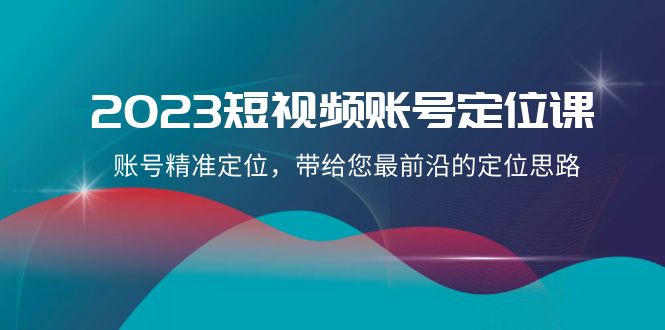 2023短视频账号定位课

账号精准定位，带给您最前沿的定位思路